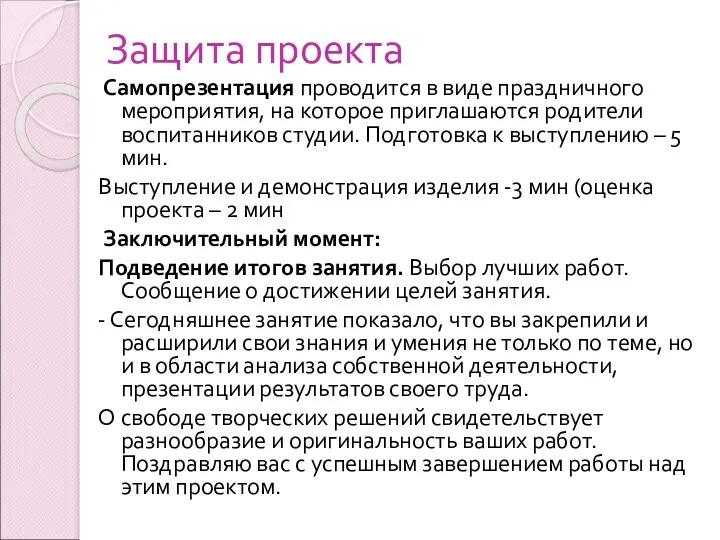 Защита проекта

Самопрезентация проводится в виде праздничного мероприятия, на которое приглашаются родители воспитанников студии. Подготовка к выступлению – 5 мин.

Выступление и демонстрация изделия -3 мин (оценка проекта – 2 мин

Заключительный момент:

Подведение итогов занятия. Выбор лучших работ. Сообщение о достижении целей занятия.

- Сегодняшнее занятие показало, что вы закрепили и расширили свои знания и умения не только по теме, но и в области анализа собственной деятельности, презентации результатов своего труда.

О свободе творческих решений свидетельствует разнообразие и оригинальность ваших работ. Поздравляю вас с успешным завершением работы над этим проектом.